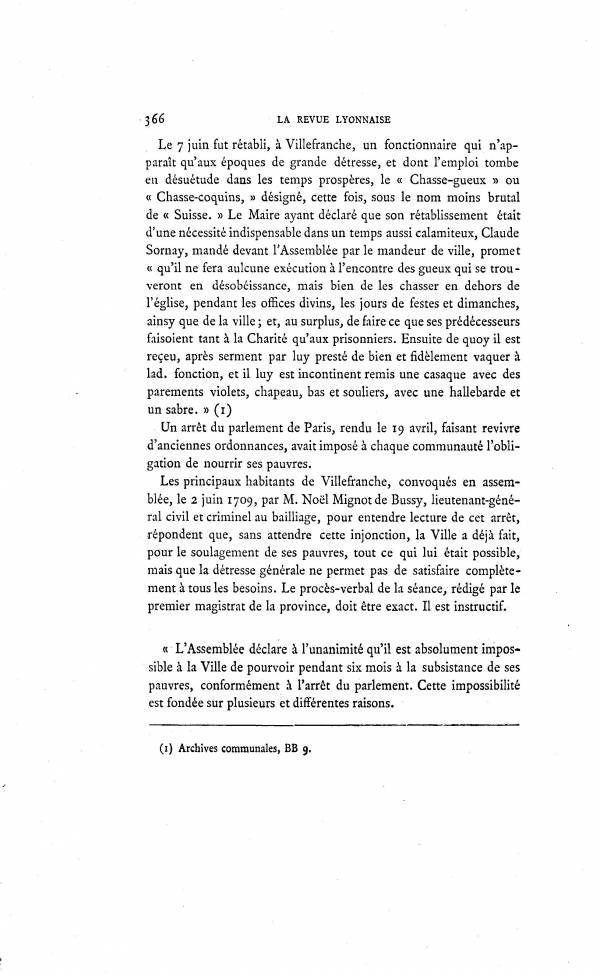 366 LA REVUE LYONNAISE

Le 7 juin fut rétabli, à Villefranche, un fonctionnaire qui n'apparaît qu'aux époques de grande détresse, et dont l'emploi tombe en désuétude dans les temps prospères, le « Chasse-gueux » ou « Chasse-coquins, » désigné, cette fois, sous le nom moins brutal de « Suisse. » Le Maire ayant déclaré que son rétablissement était d'une nécessité indispensable dans un temps aussi calamiteux, Claude Sornay, mandé devant l'Assemblée par le mandeur de ville, promet « qu'il ne fera aulcune exécution à l'encontre des gueux qui se trouveront en désobéissance, mais bien de les chasser en dehors de l'église, pendant les offices divins, les jours de festes et dimanches, ainsy que de la ville; et, au surplus, de faire ce que ses prédécesseurs faisoient tant à la Charité qu'aux prisonniers. Ensuite de quoy il est reçeu, après serment par luy presté de bien et fidèlement vaquer à lad. fonction, et il luy est incontinent remis une casaque avec des parements violets, chapeau, bas et souliers, avec une hallebarde et un sabre. » (1)

Un arrêt du parlement de Paris, rendu le 19 avril, faisant revivre d'anciennes ordonnances, avait imposé à chaque communauté l'obligation de nourrir ses pauvres.

Les principaux habitants de Villefranche, convoqués en assemblée, le 2 juin 1709, par M. Noël Mignot de Bussy, lieutenant-général civil et criminel au bailliage, pour entendre lecture de cet arrêt, répondent que, sans attendre cette injonction, la Ville a déjà fait, pour le soulagement de ses pauvres, tout ce qui lui était possible, mais que la détresse générale ne permet pas de satisfaire complètement à tous les besoins. Le procès-verbal de la séance, rédigé par le premier magistrat de la province, doit être exact. Il est instructif.

« L'Assemblée déclare à l'unanimité qu'il est absolument impossible à la Ville de pourvoir pendant six mois à la subsistance de ses pauvres, conformément à l'arrêt du parlement. Cette impossibilité est fondée sur plusieurs et différentes raisons.

(1) Archives communales, BB 9.